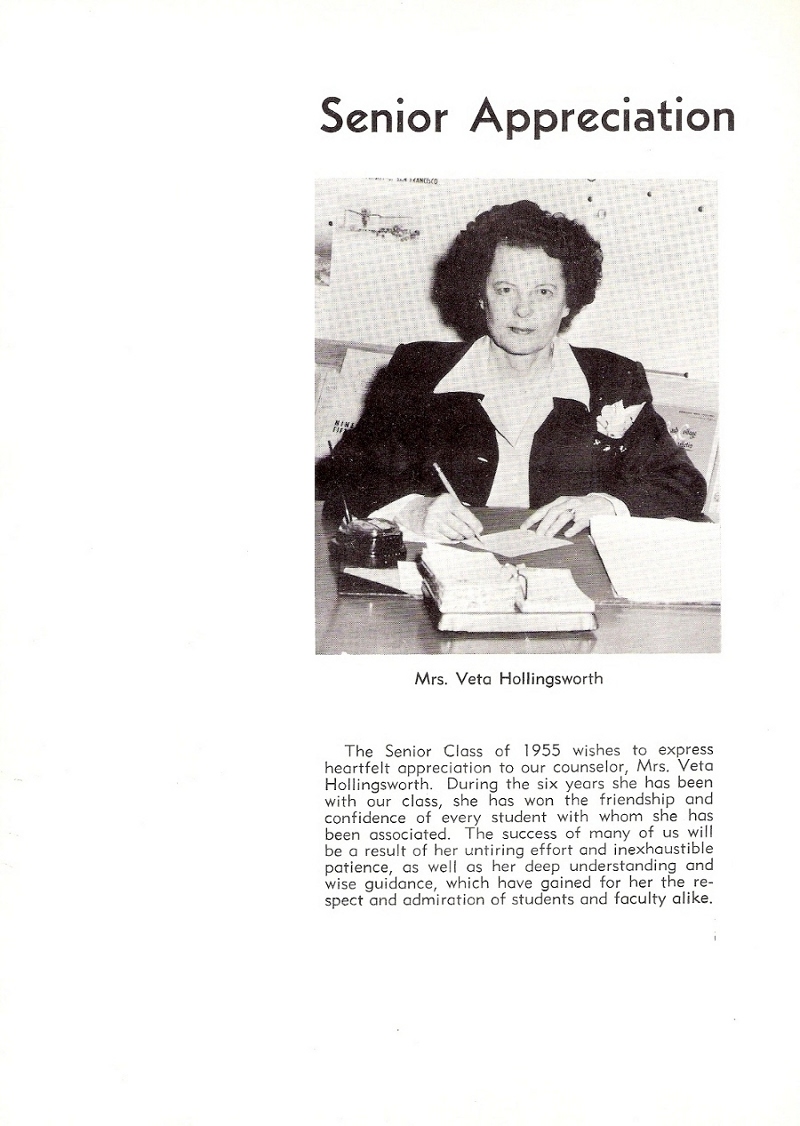 Senior Appreciation

Mrs. Veta Hollingsworth

The Senior Class of 1955 wishes to express heartfelt appreciation to our counselor, Mrs. Veta Hollingsworth. During the six years she has been with our class, she has won the friendship and confidence of every student with whom she has been associated. The success of many of us will be a result of her untiring effort and inexhaustible patience, as well as her deep understanding and wise guidance, which have gained for her the respect and admiration of students and faculty alike.